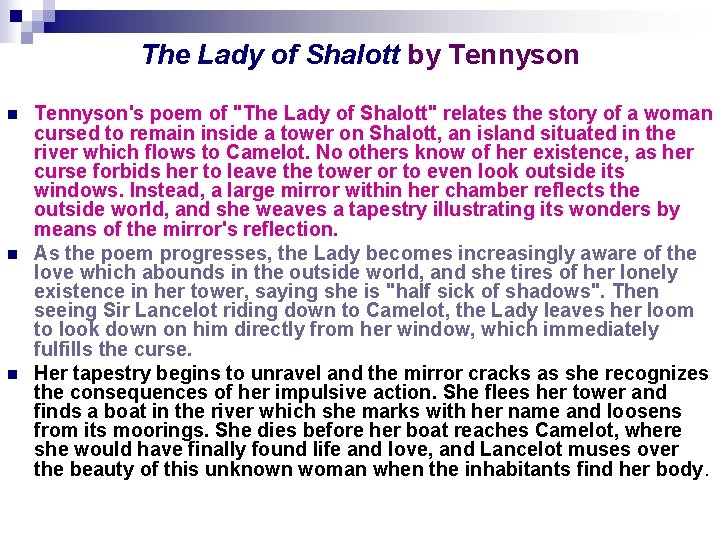 The Lady of Shalott by Tennyson

Tennyson's poem of "The Lady of Shalott" relates the story of a woman cursed to remain inside a tower on Shalott, an island situated in the river which flows to Camelot. No others know of her existence, as her curse forbids her to leave the tower or to even look outside its windows. Instead, a large mirror within her chamber reflects the outside world, and she weaves a tapestry illustrating its wonders by means of the mirror's reflection.

As the poem progresses, the Lady becomes increasingly aware of the love which abounds in the outside world, and she tires of her lonely existence in her tower, saying she is "half sick of shadows". Then seeing Sir Lancelot riding down to Camelot, the Lady leaves her loom to look down on him directly from her window, which immediately fulfills the curse.

Her tapestry begins to unravel and the mirror cracks as she recognizes the consequences of her impulsive action. She flees her tower and finds a boat in the river which she marks with her name and loosens from its moorings. She dies before her boat reaches Camelot, where she would have finally found life and love, and Lancelot muses over the beauty of this unknown woman when the inhabitants find her body.